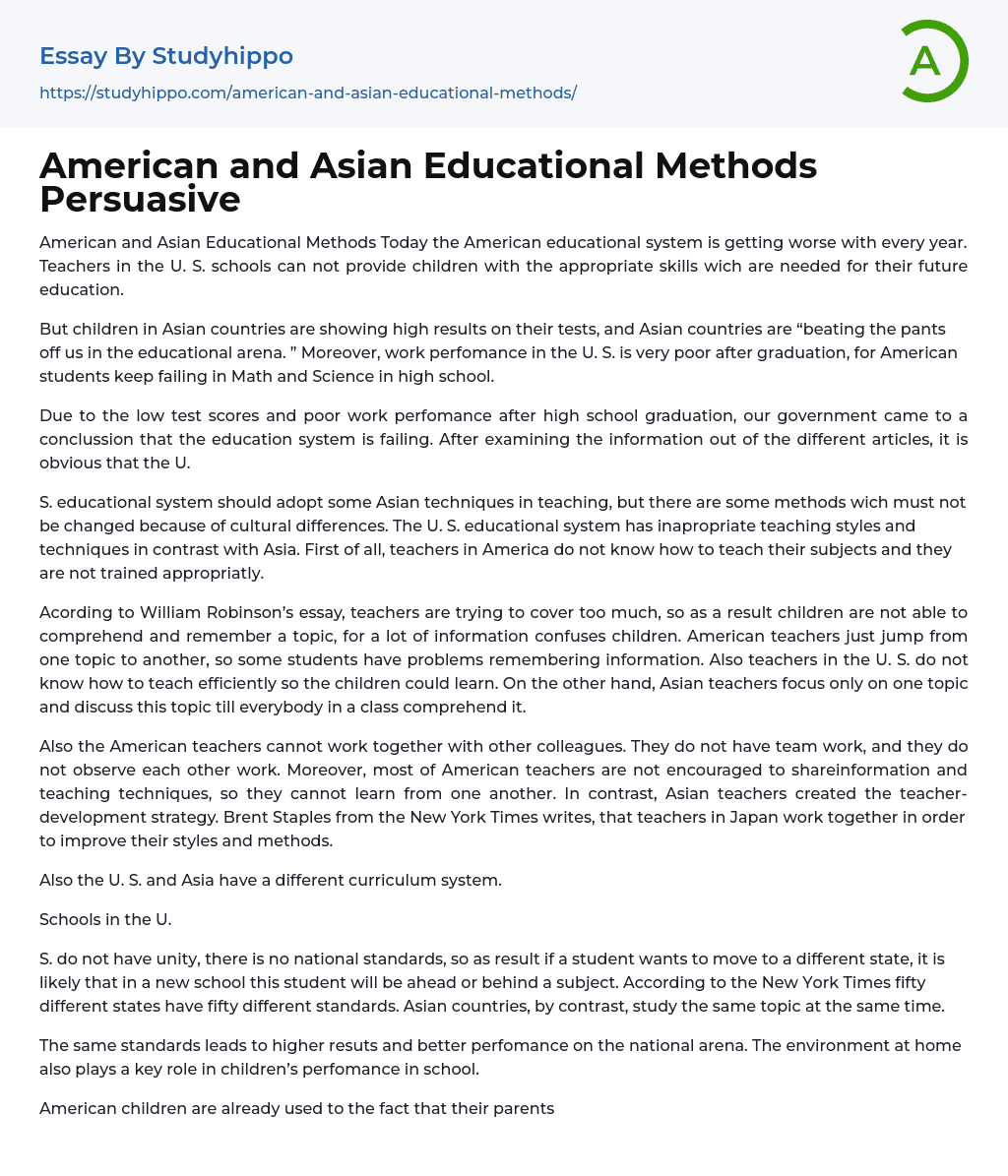 Essay By Studyhippo
https://studyhippo.com/american-and-asian-educational-methods/

A

American and Asian Educational Methods Persuasive

American and Asian Educational Methods Today the American educational system is getting worse with every year. Teachers in the U. S. schools can not provide children with the appropriate skills wich are needed for their future education.

But children in Asian countries are showing high results on their tests, and Asian countries are “beating the pants off us in the educational arena. ” Moreover, work perfomance in the U. S. is very poor after graduation, for American students keep failing in Math and Science in high school.

Due to the low test scores and poor work perfomance after high school graduation, our government came to a conclussion that the education system is failing. After examining the information out of the different articles, it is obvious that the U.

S. educational system should adopt some Asian techniques in teaching, but there are some methods wich must not be changed because of cultural differences. The U. S. educational system has inapropriate teaching styles and techniques in contrast with Asia. First of all, teachers in America do not know how to teach their subjects and they are not trained appropriatly.

Acording to William Robinson’s essay, teachers are trying to cover too much, so as a result children are not able to comprehend and remember a topic, for a lot of information confuses children. American teachers just jump from one topic to another, so some students have problems remembering information. Also teachers in the U. S. do not know how to teach efficiently so the children could learn. On the other hand, Asian teachers focus only on one topic and discuss this topic till everybody in a class comprehend it.

Also the American teachers cannot work together with other colleagues. They do not have team work, and they do not observe each other work. Moreover, most of American teachers are not encouraged to shareinformation and teaching techniques, so they cannot learn from one another. In contrast, Asian teachers created the teacher-development strategy. Brent Staples from the New York Times writes, that teachers in Japan work together in order to improve their styles and methods.

Also the U. S. and Asia have a different curriculum system.

Schools in the U.

S. do not have unity, there is no national standards, so as result if a student wants to move to a different state, it is likely that in a new school this student will be ahead or behind a subject. According to the New York Times fifty different states have fifty different standards. Asian countries, by contrast, study the same topic at the same time.

The same standards leads to higher resuts and better perfomance on the national arena. The environment at home also plays a key role in children’s perfomance in school.

American children are already used to the fact that their parents